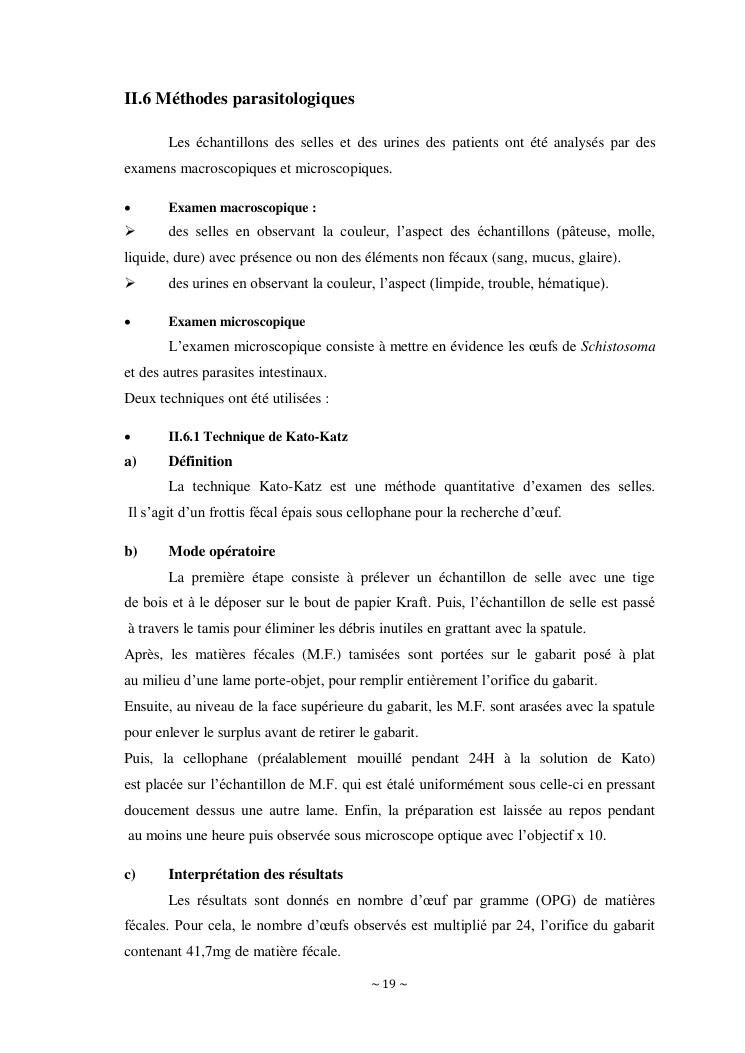 II.6 Méthodes parasitologiques

Les échantillons des selles et des urines des patients ont été analysés par des examens macroscopiques et microscopiques.

• Examen macroscopique :
➢ des selles en observant la couleur, l'aspect des échantillons (pâteuse, molle, liquide, dure) avec présence ou non des éléments non fécaux (sang, mucus, glaire).
➢ des urines en observant la couleur, l'aspect (limpide, trouble, hématique).

• Examen microscopique
L'examen microscopique consiste à mettre en évidence les œufs de Schistosoma et des autres parasites intestinaux.
Deux techniques ont été utilisées :

• II.6.1 Technique de Kato-Katz
a) Définition
La technique Kato-Katz est une méthode quantitative d'examen des selles. Il s'agit d'un frottis fécal épais sous cellophane pour la recherche d'œuf.

b) Mode opératoire
La première étape consiste à prélever un échantillon de selle avec une tige de bois et à le déposer sur le bout de papier Kraft. Puis, l'échantillon de selle est passé à travers le tamis pour éliminer les débris inutiles en grattant avec la spatule.
Après, les matières fécales (M.F.) tamisées sont portées sur le gabarit posé à plat au milieu d'une lame porte-objet, pour remplir entièrement l'orifice du gabarit.
Ensuite, au niveau de la face supérieure du gabarit, les M.F. sont arasées avec la spatule pour enlever le surplus avant de retirer le gabarit.
Puis, la cellophane (préalablement mouillé pendant 24H à la solution de Kato) est placée sur l'échantillon de M.F. qui est étalé uniformément sous celle-ci en pressant doucement dessus une autre lame. Enfin, la préparation est laissée au repos pendant au moins une heure puis observée sous microscope optique avec l'objectif x 10.

c) Interprétation des résultats
Les résultats sont donnés en nombre d'œuf par gramme (OPG) de matières fécales. Pour cela, le nombre d'œufs observés est multiplié par 24, l'orifice du gabarit contenant 41,7mg de matière fécale.

~ 19 ~